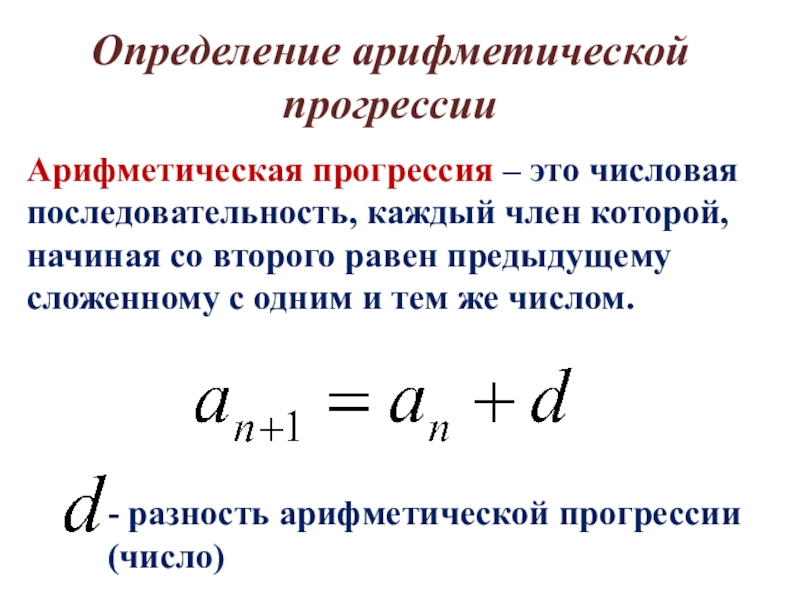 Определение арифметической прогрессии

Арифметическая прогрессия – это числовая последовательность, каждый член которой, начиная со второго равен предыдущему сложенному с одним и тем же числом.

$a_{n+1} = a_n + d$

$d$ - разность арифметической прогрессии (число)